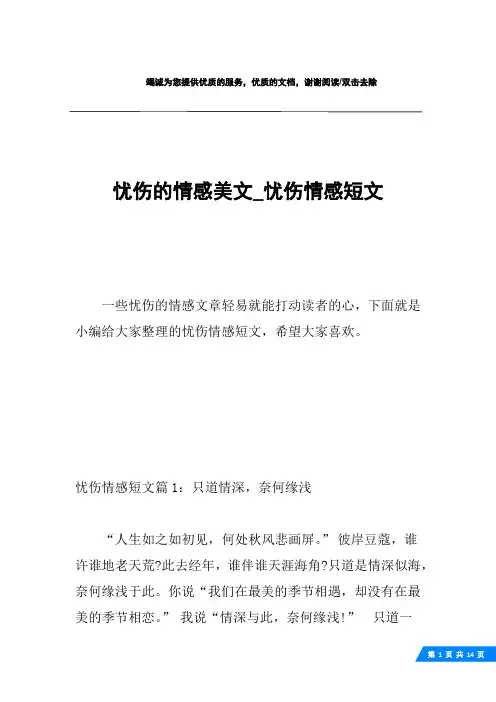 竭诚为您提供优质的服务，优质的文档，谢谢阅读/双击去除

忧伤的情感美文_忧伤情感短文

一些忧伤的情感文章轻易就能打动读者的心，下面就是小编给大家整理的忧伤情感短文，希望大家喜欢。

忧伤情感短文篇 1：只道情深，奈何缘浅

“人生如之如初见，何处秋风悲画屏。”彼岸豆蔻，谁许谁地老天荒?此去经年，谁伴谁天涯海角?只道是情深似海，奈何缘浅于此。你说“我们在最美的季节相遇，却没有在最美的季节相恋。” 我说“情深与此，奈何缘浅!” 只道一

第 1 页 共 14 页